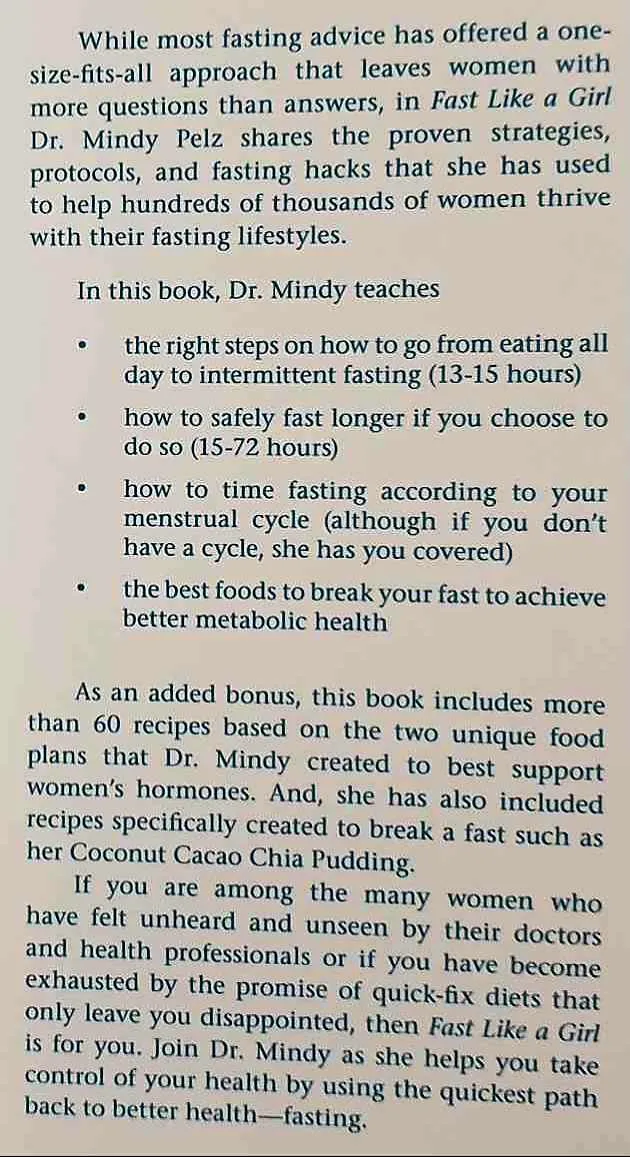 While most fasting advice has offered a one-size-fits-all approach that leaves women with more questions than answers, in Fast Like a Girl Dr. Mindy Pelz shares the proven strategies, protocols, and fasting hacks that she has used to help hundreds of thousands of women thrive with their fasting lifestyles.

In this book, Dr. Mindy teaches

• the right steps on how to go from eating all day to intermittent fasting (13-15 hours)

• how to safely fast longer if you choose to do so (15-72 hours)

• how to time fasting according to your menstrual cycle (although if you don't have a cycle, she has you covered)

• the best foods to break your fast to achieve better metabolic health

As an added bonus, this book includes more than 60 recipes based on the two unique food plans that Dr. Mindy created to best support women's hormones. And, she has also included recipes specifically created to break a fast such as her Coconut Cacao Chia Pudding.

If you are among the many women who have felt unheard and unseen by their doctors and health professionals or if you have become exhausted by the promise of quick-fix diets that only leave you disappointed, then Fast Like a Girl is for you. Join Dr. Mindy as she helps you take control of your health by using the quickest path back to better health—fasting.